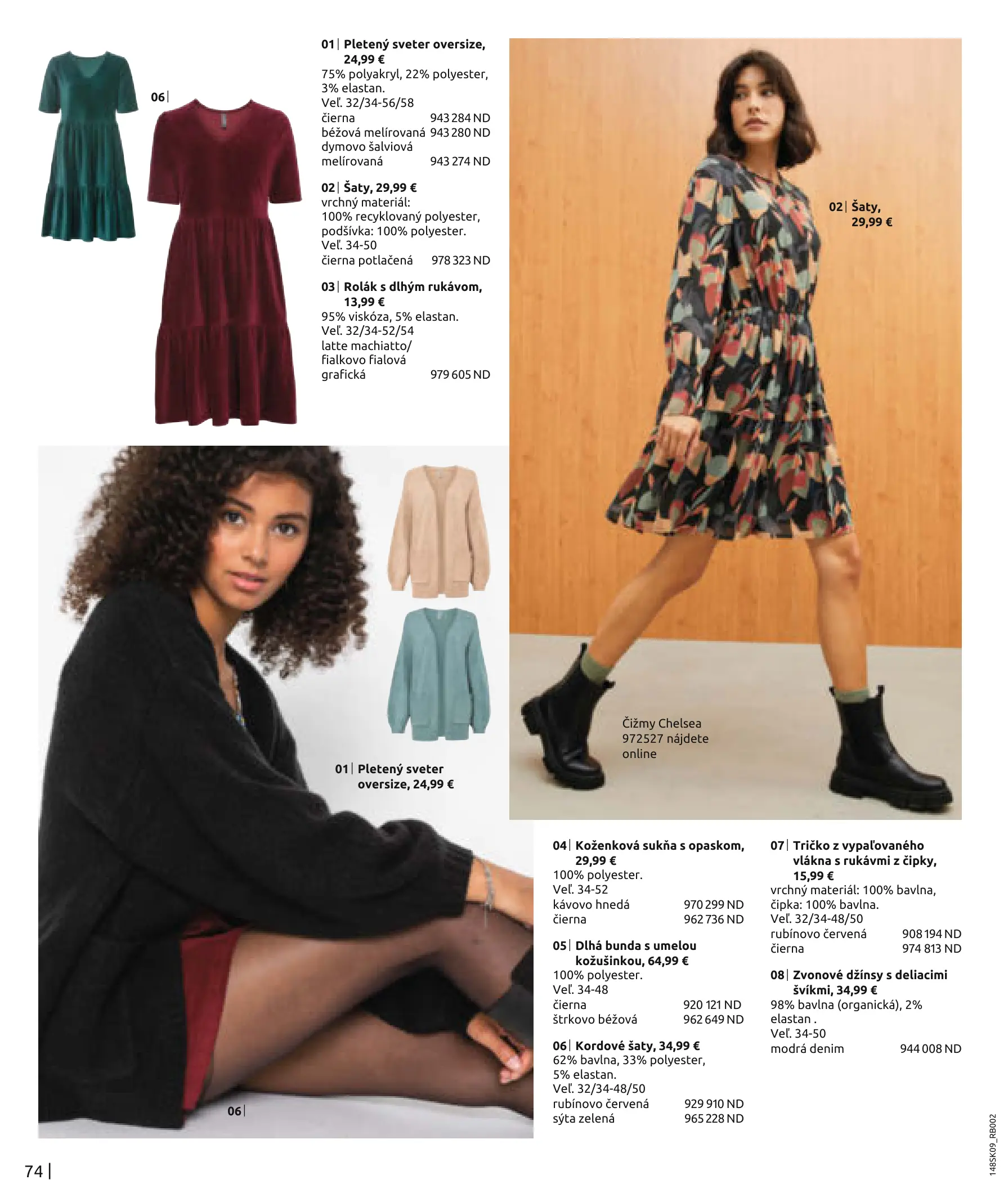 06|

01| Pletený sveter oversize, 24,99 €
75% polyakryl, 22% polyester, 3% elastan.
Veľ. 32/34-56/58
čierna 943 284 ND
béžová melírovaná 943 280 ND
dymovo šalviová melírovaná 943 274 ND

02| Šaty, 29,99 €
vrchný materiál: 100% recyklovaný polyester, podšívka: 100% polyester.
Veľ. 34-50
čierna potlačená 978 323 ND

03| Rolák s dlhým rukávom, 13,99 €
95% viskóza, 5% elastan.
Veľ. 32/34-52/54
latte machiatto/ fialkovo fialová grafická 979 605 ND

02| Šaty, 29,99 €

Čižmy Chelsea 972527 nájdete online

01| Pletený sveter oversize, 24,99 €

06|

04| Koženková sukňa s opaskom, 29,99 €
100% polyester.
Veľ. 34-52
kávovo hnedá 970 299 ND
čierna 962 736 ND

05| Dlhá bunda s umelou kožušinkou, 64,99 €
100% polyester.
Veľ. 34-48
čierna 920 121 ND
štrkovo béžová 962 649 ND

06| Kordové šaty, 34,99 €
62% bavlna, 33% polyester, 5% elastan.
Veľ. 32/34-48/50
rubínovo červená 929 910 ND
sýta zelená 965 228 ND

07| Tričko z vypaľovaného vlákna s rukávmi z čipky, 15,99 €
vrchný materiál: 100% bavlna, čipka: 100% bavlna.
Veľ. 32/34-48/50
rubínovo červená 908 194 ND
čierna 974 813 ND

08| Zvonové džínsy s deliacimi švíkmi, 34,99 €
98% bavlna (organická), 2% elastan .
Veľ. 34-50
modrá denim 944 008 ND

74 |

148SK09_RB002